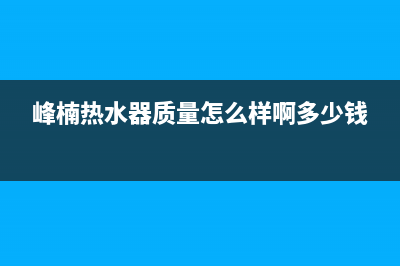 峰楠热水器质量怎么样啊多少钱